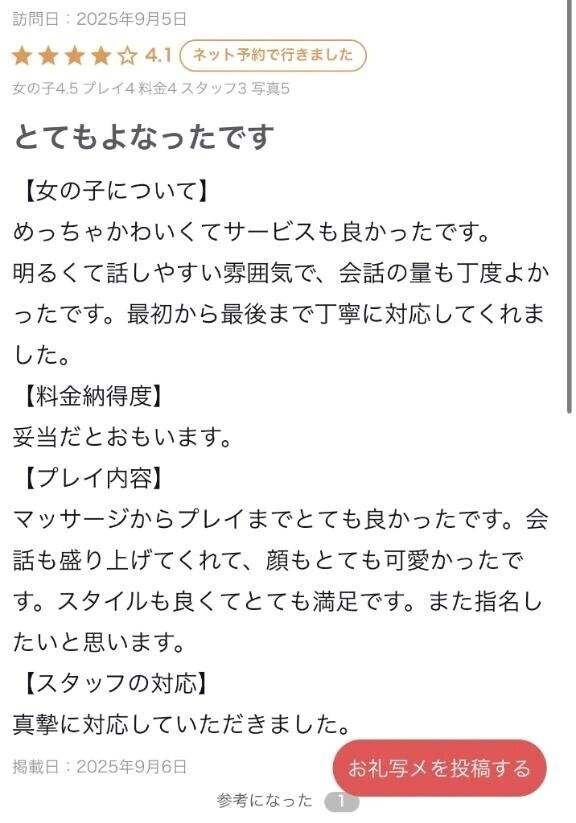 訪問日：2025年9月5日

★★★★☆ 4.1 ネット予約で行きました

女の子4.5 プレイ4 料金4 スタッフ3 写真5

とてもよなったです

【女の子について】
めっちゃかわいくてサービスも良かったです。
明るくて話しやすい雰囲気で、会話の量も丁度よかったです。最初から最後まで丁寧に対応してくれました。
【料金納得度】
妥当だとおもいます。
【プレイ内容】
マッサージからプレイまでとても良かったです。会話も盛り上げてくれて、顔もとても可愛かったです。スタイルも良くてとても満足です。また指名したいと思います。
【スタッフの対応】
真摯に対応していただきました。

掲載日：2025年9月6日

お礼写メを投稿する

参考になった 1